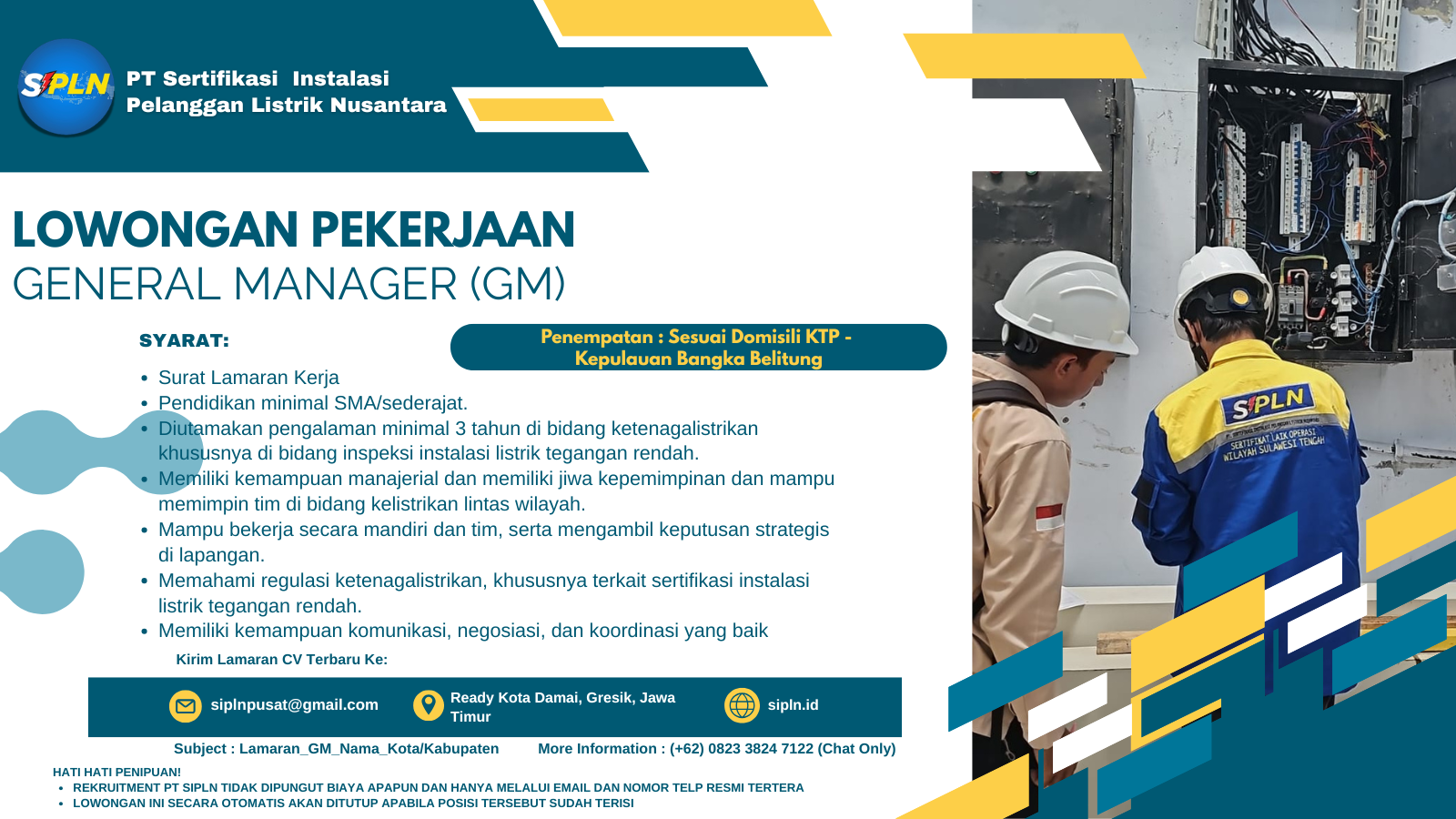 SIPLN PT Sertifikasi Instalasi Pelanggan Listrik Nusantara

LOWONGAN PEKERJAAN
GENERAL MANAGER (GM)

SYARAT:

Penempatan : Sesuai Domisili KTP - Kepulauan Bangka Belitung

- Surat Lamaran Kerja
- Pendidikan minimal SMA/sederajat.
- Diutamakan pengalaman minimal 3 tahun di bidang ketenagalistrikan khususnya di bidang inspeksi instalasi listrik tegangan rendah.
- Memiliki kemampuan manajerial dan memiliki jiwa kepemimpinan dan mampu memimpin tim di bidang kelistrikan lintas wilayah.
- Mampu bekerja secara mandiri dan tim, serta mengambil keputusan strategis di lapangan.
- Memahami regulasi ketenagalistrikan, khususnya terkait sertifikasi instalasi listrik tegangan rendah.
- Memiliki kemampuan komunikasi, negosiasi, dan koordinasi yang baik

Kirim Lamaran CV Terbaru Ke:

siplnpusat@gmail.com
Ready Kota Damai, Gresik, Jawa Timur
sipln.id

Subject : Lamaran_GM_Nama_Kota/Kabupaten
More Information : (+62) 0823 3824 7122 (Chat Only)

HATI HATI PENIPUAN!
- REKRUITMENT PT SIPLN TIDAK DIPUNGUT BIAYA APAPUN DAN HANYA MELALUI EMAIL DAN NOMOR TELP RESMI TERTERA
- LOWONGAN INI SECARA OTOMATIS AKAN DITUTUP APABILA POSISI TERSEBUT SUDAH TERISI

SIPLN
SERTIFIKAT LAIK OPERASI
WILAYAH SULAWESI TENGAH